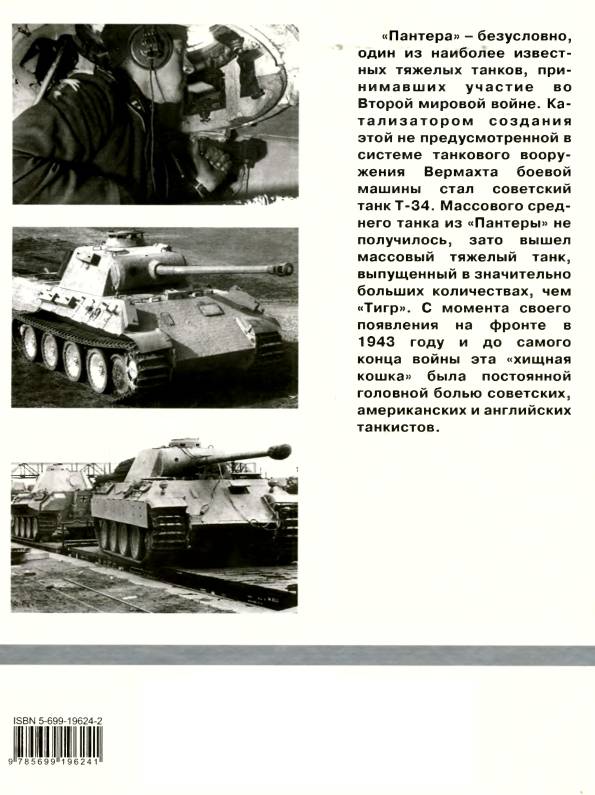 «Пантера» – безусловно, один из наиболее известных тяжелых танков, принимавших участие во Второй мировой войне. Катализатором создания этой не предусмотренной в системе танкового вооружения Вермахта боевой машины стал советский танк Т-34. Массового среднего танка из «Пантеры» не получилось, зато вышел массовый тяжелый танк, выпущенный в значительно больших количествах, чем «Тигр». С момента своего появления на фронте в 1943 году и до самого конца войны эта «хищная кошка» была постоянной головной болью советских, американских и английских танкистов.

ISBN 5-699-19624-2

9 785699 196241